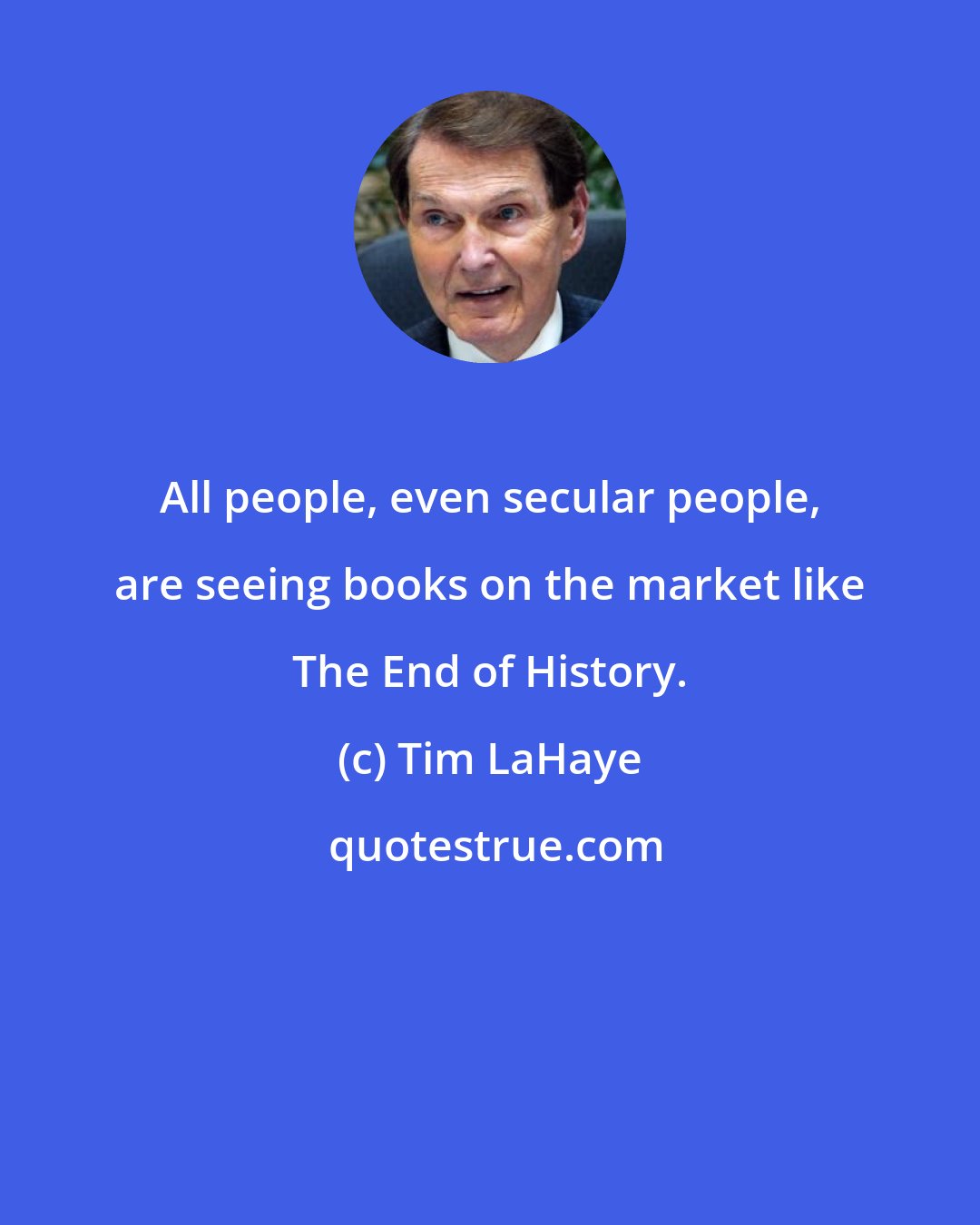 All people, even secular people, are seeing books on the market like The End of History.

(c) Tim LaHaye

quotestrue.com